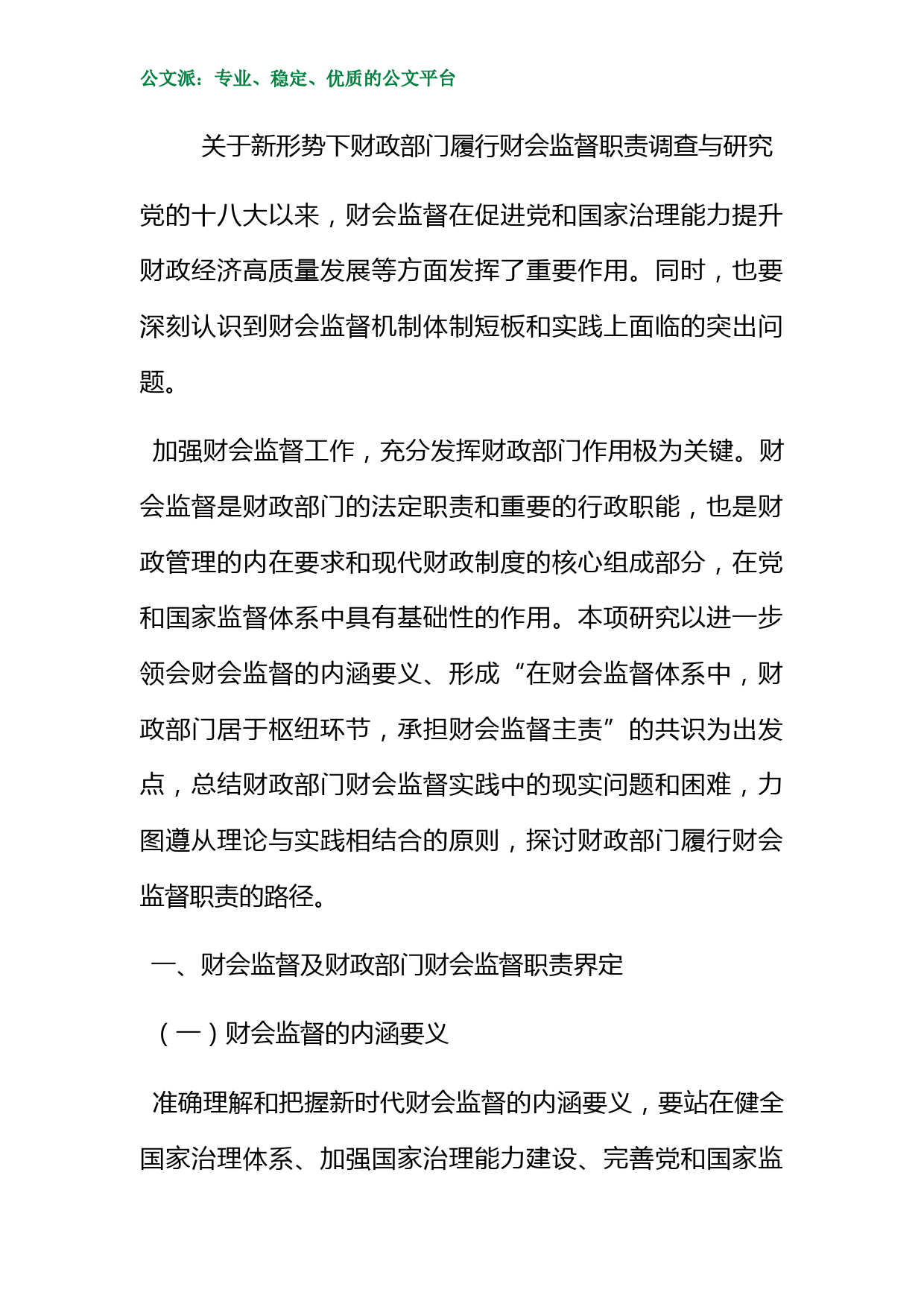 公文派：专业、稳定、优质的公文平台

关于新形势下财政部门履行财会监督职责调查与研究

党的十八大以来，财会监督在促进党和国家治理能力提升财政经济高质量发展等方面发挥了重要作用。同时，也要深刻认识到财会监督机制体制短板和实践上面临的突出问题。

加强财会监督工作，充分发挥财政部门作用极为关键。财会监督是财政部门的法定职责和重要的行政职能，也是财政管理的内在要求和现代财政制度的核心组成部分，在党和国家监督体系中具有基础性的作用。本项研究以进一步领会财会监督的内涵要义、形成“在财会监督体系中，财政部门居于枢纽环节，承担财会监督主责”的共识为出发点，总结财政部门财会监督实践中的现实问题和困难，力图遵从理论与实践相结合的原则，探讨财政部门履行财会监督职责的路径。

一、财会监督及财政部门财会监督职责界定

（一）财会监督的内涵要义

准确理解和把握新时代财会监督的内涵要义，要站在健全国家治理体系、加强国家治理能力建设、完善党和国家监